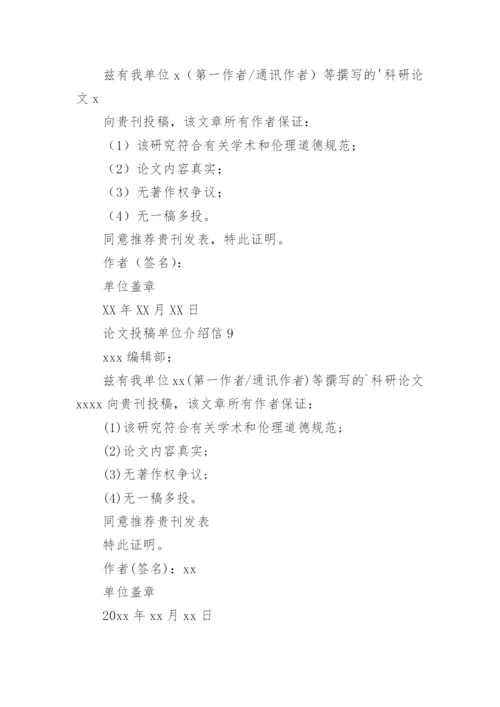 兹有我单位 x（第一作者/通讯作者）等撰写的'科研论文 x

向贵刊投稿，该文章所有作者保证：

（1）该研究符合有关学术和伦理道德规范；

（2）论文内容真实；

（3）无著作权争议；

（4）无一稿多投。

同意推荐贵刊发表，特此证明。

作者（签名）：

单位盖章

XX 年 XX 月 XX 日

论文投稿单位介绍信 9

xxx 编辑部：

兹有我单位 xx(第一作者/通讯作者)等撰写的`科研论文 xxxx 向贵刊投稿，该文章所有作者保证：

(1)该研究符合有关学术和伦理道德规范；

(2)论文内容真实；

(3)无著作权争议；

(4)无一稿多投。

同意推荐贵刊发表

特此证明。

作者(签名)：xx

单位盖章

20xx 年 xx 月 xx 日